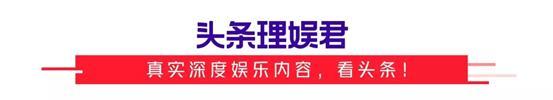 头条理娱君

真实深度娱乐内容，看头条！